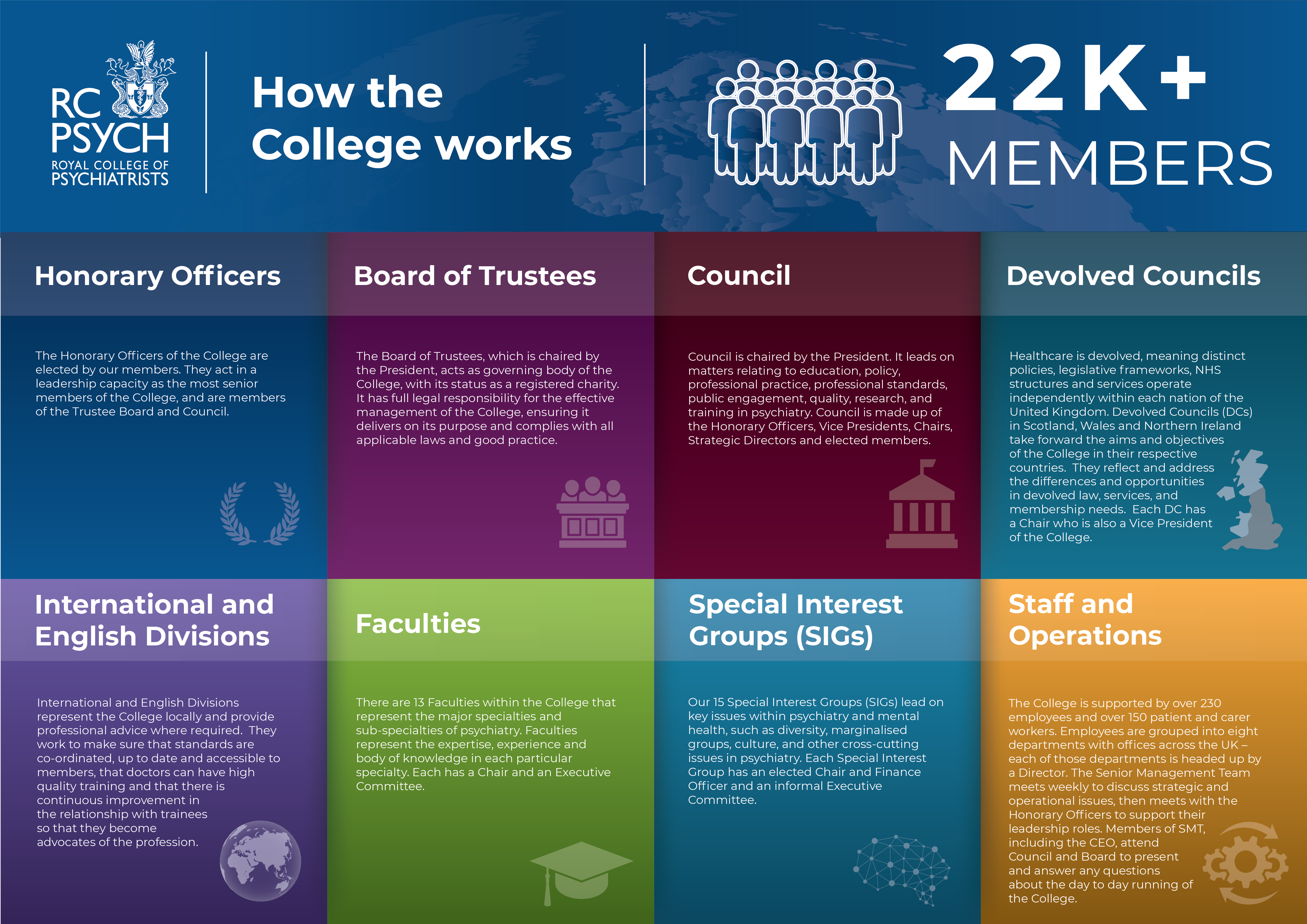 RC PSYCH ROYAL COLLEGE OF PSYCHIATRISTS

How the College works

22K+ MEMBERS

Honorary Officers

The Honorary Officers of the College are elected by our members. They act in a leadership capacity as the most senior members of the College, and are members of the Trustee Board and Council.

Board of Trustees

The Board of Trustees, which is chaired by the President, acts as governing body of the College, with its status as a registered charity. It has full legal responsibility for the effective management of the College, ensuring it delivers on its purpose and complies with all applicable laws and good practice.

Council

Council is chaired by the President. It leads on matters relating to education, policy, professional practice, professional standards, public engagement, quality, research, and training in psychiatry. Council is made up of the Honorary Officers, Vice Presidents, Chairs, Strategic Directors and elected members.

Devolved Councils

Healthcare is devolved, meaning distinct policies, legislative frameworks, NHS structures and services operate independently within each nation of the United Kingdom. Devolved Councils (DCs) in Scotland, Wales and Northern Ireland take forward the aims and objectives of the College in their respective countries. They reflect and address the differences and opportunities in devolved law, services, and membership needs. Each DC has a Chair who is also a Vice President of the College.

International and English Divisions

International and English Divisions represent the College locally and provide professional advice where required. They work to make sure that standards are co-ordinated, up to date and accessible to members, that doctors can have high quality training and that there is continuous improvement in the relationship with trainees so that they become advocates of the profession.

Faculties

There are 13 Faculties within the College that represent the major specialties and sub-specialties of psychiatry. Faculties represent the expertise, experience and body of knowledge in each particular specialty. Each has a Chair and an Executive Committee.

Special Interest Groups (SIGs)

Our 15 Special Interest Groups (SIGs) lead on key issues within psychiatry and mental health, such as diversity, marginalised groups, culture, and other cross-cutting issues in psychiatry. Each Special Interest Group has an elected Chair and Finance Officer and an informal Executive Committee.

Staff and Operations

The College is supported by over 230 employees and over 150 patient and carer workers. Employees are grouped into eight departments with offices across the UK – each of those departments is headed up by a Director. The Senior Management Team meets weekly to discuss strategic and operational issues, then meets with the Honorary Officers to support their leadership roles. Members of SMT, including the CEO, attend Council and Board to present and answer any questions about the day to day running of the College.